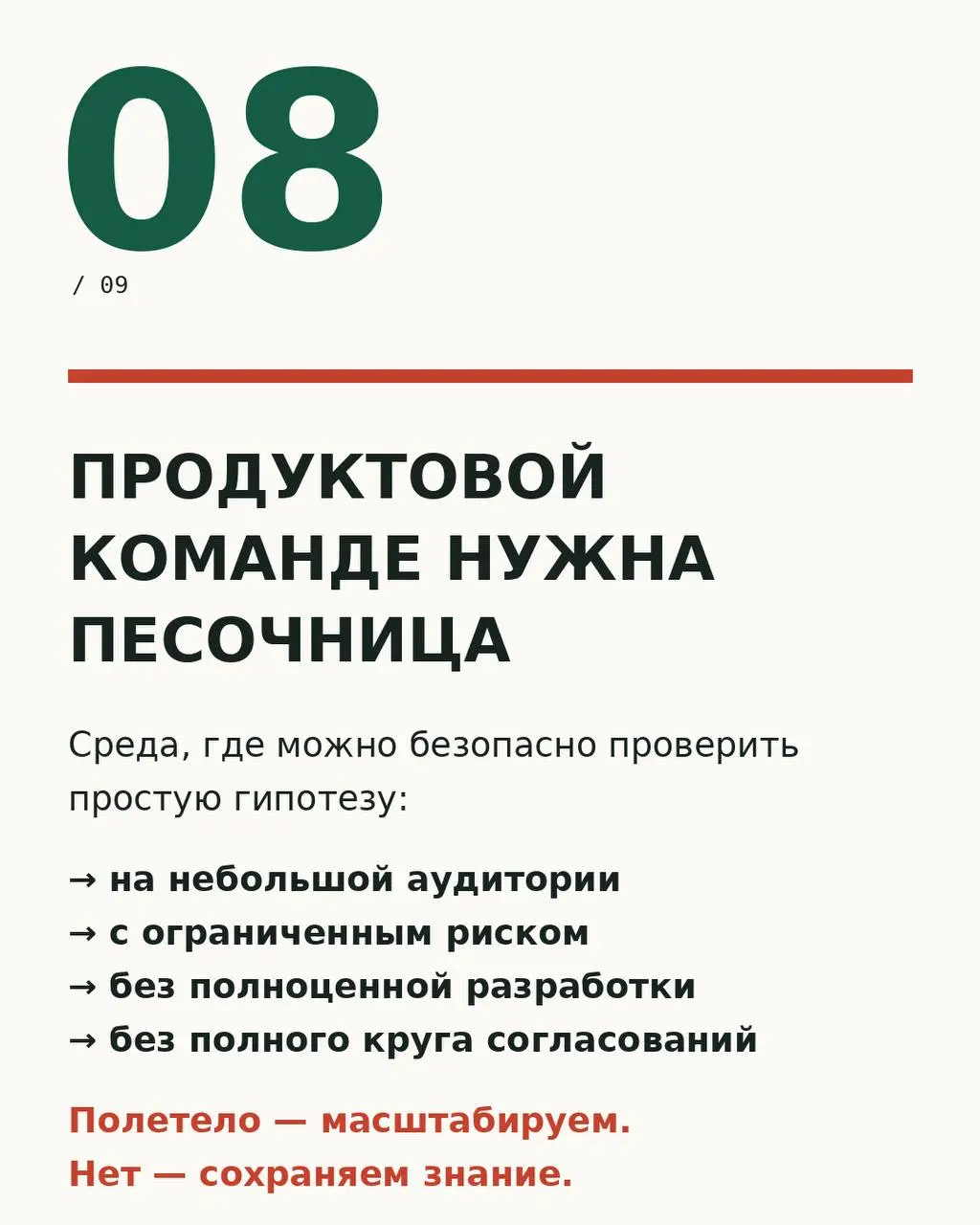 08

/ 09

ПРОДУКТОВОЙ КОМАНДЕ НУЖНА ПЕСОЧНИЦА

Среда, где можно безопасно проверить простую гипотезу:

→ на небольшой аудитории
→ с ограниченным риском
→ без полноценной разработки
→ без полного круга согласований

Полетело — масштабируем.
Нет — сохраняем знание.